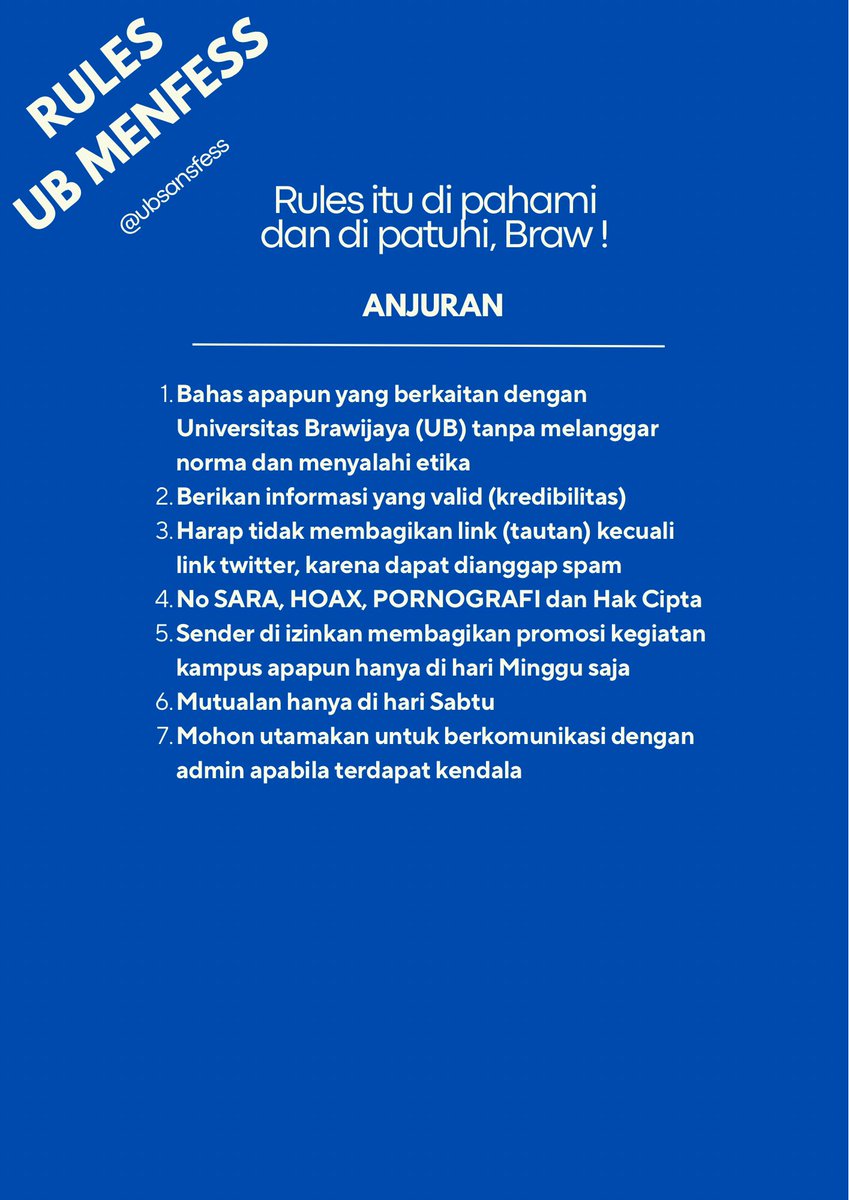 RULES
UB MENFESS
@ubsansfess

Rules itu di pahami dan di patuhi, Braw !

ANJURAN

1. Bahas apapun yang berkaitan dengan Universitas Brawijaya (UB) tanpa melanggar norma dan menyalahi etika
2. Berikan informasi yang valid (kredibilitas)
3. Harap tidak membagikan link (tautan) kecuali link twitter, karena dapat dianggap spam
4. No SARA, HOAX, PORNOGRAFI dan Hak Cipta
5. Sender di izinkan membagikan promosi kegiatan kampus apapun hanya di hari Minggu saja
6. Mutualan hanya di hari Sabtu
7. Mohon utamakan untuk berkomunikasi dengan admin apabila terdapat kendala